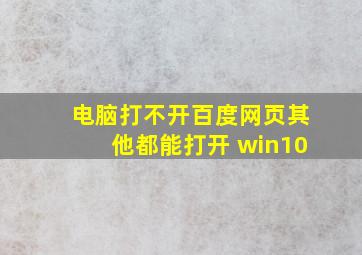 电脑打不开百度网页其他都能打开 win10